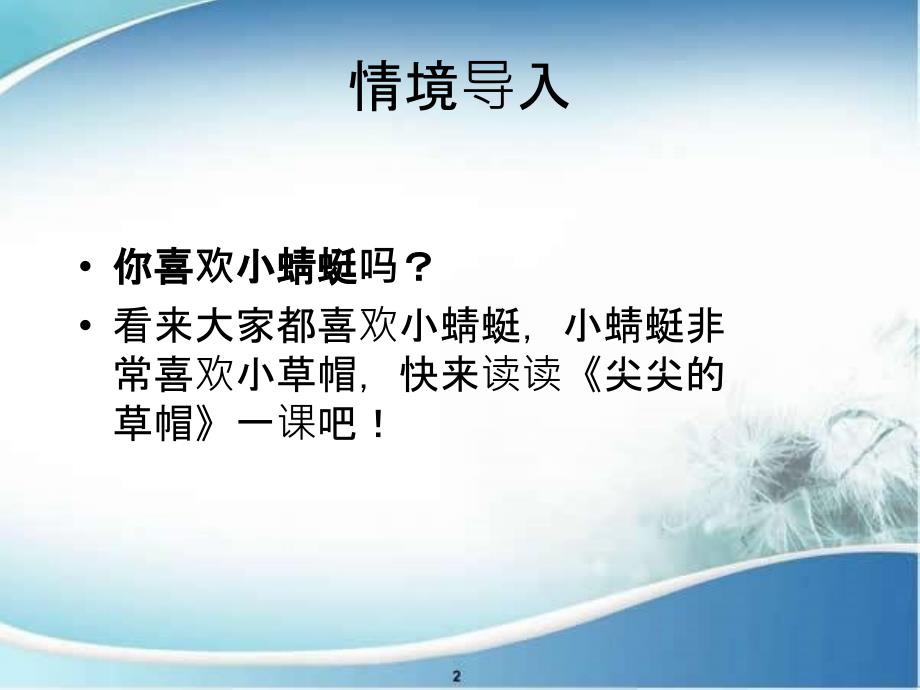 情境导入

• 你喜欢小蜻蜓吗？
• 看来大家都喜欢小蜻蜓，小蜻蜓非常喜欢小草帽，快来读读《尖尖的草帽》一课吧！

2